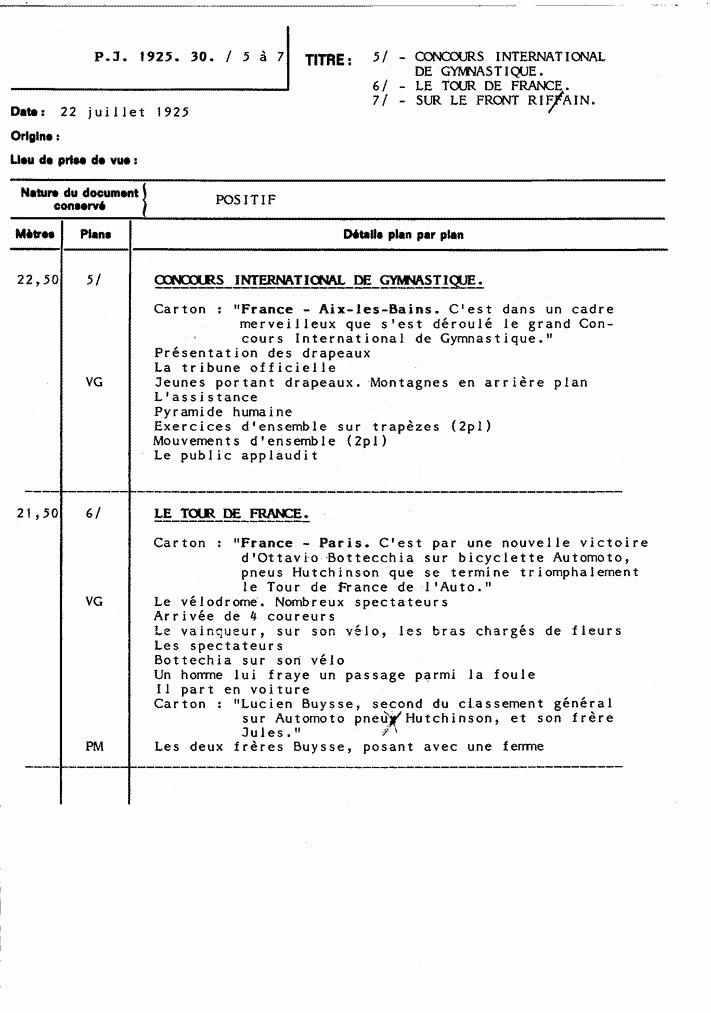 P.J. 1925. 30. / 5 à 7

TITRE : 5/ - CONCOURS INTERNATIONAL DE GYMNASTIQUE.
6/ - LE TOUR DE FRANCE.
7/ - SUR LE FRONT RIFFAIN.

Date : 22 juillet 1925

Origine :

Lieu de prise de vue :

Nature du document conservé POSITIF

| Mètres | Plans | Détails plan par plan |
|---|---|---|
| 22,50 | 5/ | CONCOURS INTERNATIONAL DE GYMNASTIQUE. |
| | | Carton : "France - Aix-les-Bains. C'est dans un cadre merveilleux que s'est déroulé le grand Concours International de Gymnastique." |
| | | Présentation des drapeaux |
| | | La tribune officielle |
| | VG | Jeunes portant drapeaux. Montagnes en arrière plan |
| | | L'assistance |
| | | Pyramide humaine |
| | | Exercices d'ensemble sur trapèzes (2pl) |
| | | Mouvements d'ensemble (2pl) |
| | | Le public applaudit |
| 21,50 | 6/ | LE TOUR DE FRANCE. |
| | | Carton : "France - Paris. C'est par une nouvelle victoire d'Ottavio Bottecchia sur bicyclette Automoto, pneus Hutchinson que se termine triomphalement le Tour de France de l'Auto." |
| | VG | Le vélodrome. Nombreux spectateurs |
| | | Arrivée de 4 coureurs |
| | | Le vainqueur, sur son vélo, les bras chargés de fleurs |
| | | Les spectateurs |
| | | Bottechia sur son vélo |
| | | Un homme lui fraye un passage parmi la foule |
| | | Il part en voiture |
| | | Carton : "Lucien Buysse, second du classement général sur Automoto pneux Hutchinson, et son frère Jules." |
| | PM | Les deux frères Buysse, posant avec une femme |